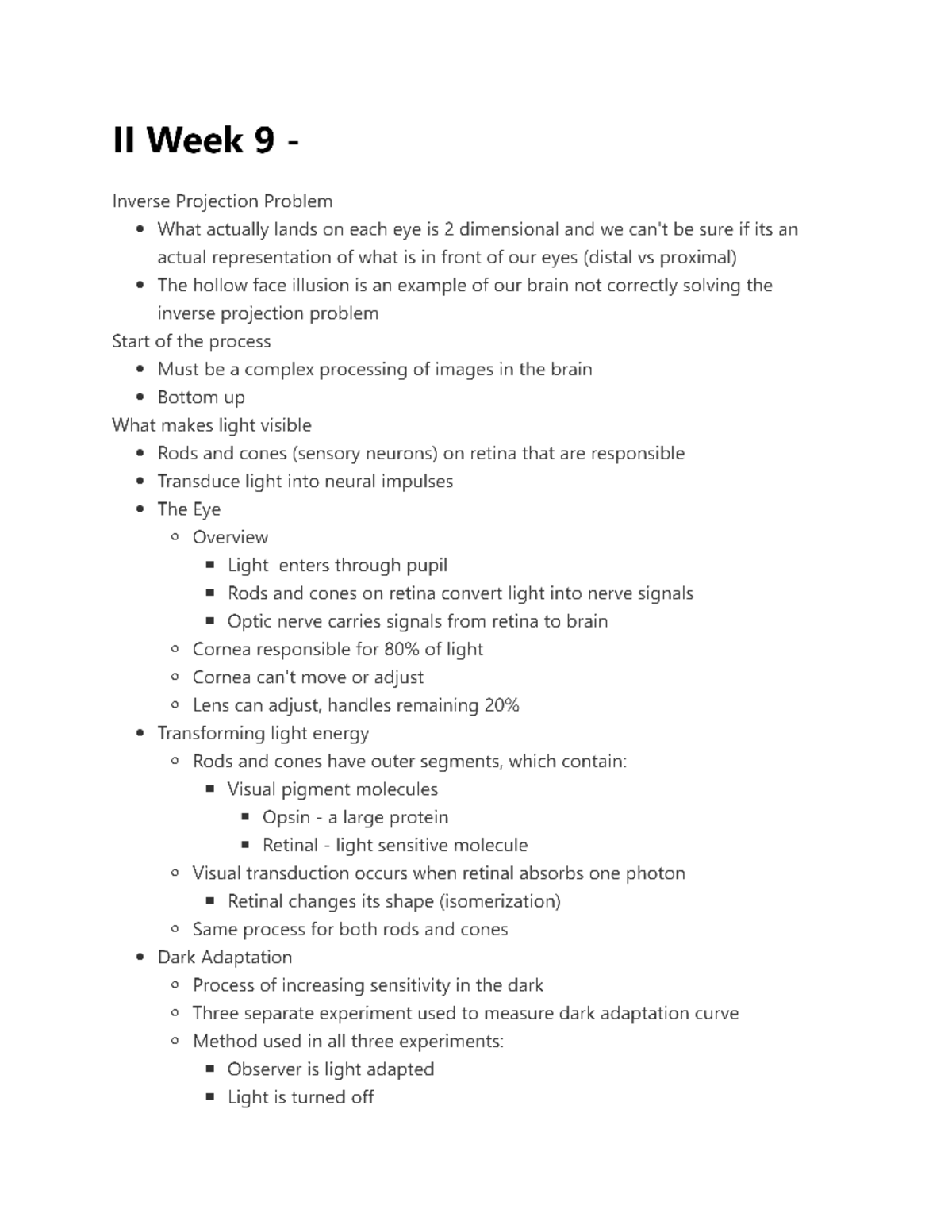 II Week 9 -

Inverse Projection Problem

- What actually lands on each eye is 2 dimensional and we can't be sure if its an actual representation of what is in front of our eyes (distal vs proximal)
- The hollow face illusion is an example of our brain not correctly solving the inverse projection problem

Start of the process

- Must be a complex processing of images in the brain
- Bottom up

What makes light visible

- Rods and cones (sensory neurons) on retina that are responsible
- Transduce light into neural impulses
- The Eye
  - Overview
    - Light enters through pupil
    - Rods and cones on retina convert light into nerve signals
    - Optic nerve carries signals from retina to brain
  - Cornea responsible for 80% of light
  - Cornea can't move or adjust
  - Lens can adjust, handles remaining 20%
- Transforming light energy
  - Rods and cones have outer segments, which contain:
    - Visual pigment molecules
      - Opsin - a large protein
      - Retinal - light sensitive molecule
  - Visual transduction occurs when retinal absorbs one photon
    - Retinal changes its shape (isomerization)
  - Same process for both rods and cones
- Dark Adaptation
  - Process of increasing sensitivity in the dark
  - Three separate experiment used to measure dark adaptation curve
  - Method used in all three experiments:
    - Observer is light adapted
    - Light is turned off